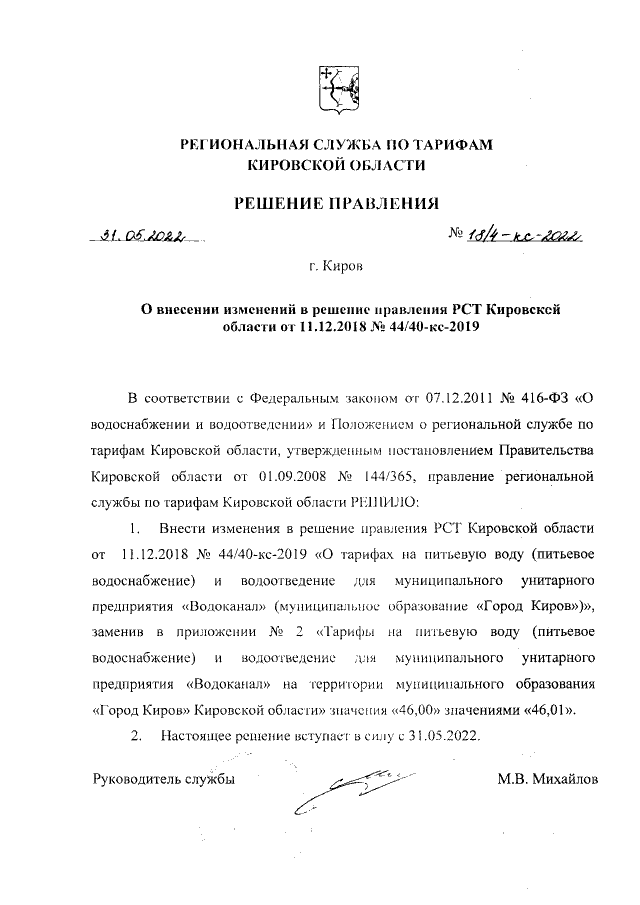 РЕГИОНАЛЬНАЯ СЛУЖБА ПО ТАРИФАМ КИРОВСКОЙ ОБЛАСТИ

РЕШЕНИЕ ПРАВЛЕНИЯ

31.05.2022 № 18/4-кс-2022

г. Киров

О внесении изменений в решение правления РСТ Кировской области от 11.12.2018 № 44/40-кс-2019

В соответствии с Федеральным законом от 07.12.2011 № 416-ФЗ «О водоснабжении и водоотведении» и Положением о региональной службе по тарифам Кировской области, утвержденным постановлением Правительства Кировской области от 01.09.2008 № 144/365, правление региональной службы по тарифам Кировской области РЕШИЛО:

1. Внести изменения в решение правления РСТ Кировской области от 11.12.2018 № 44/40-кс-2019 «О тарифах на питьевую воду (питьевое водоснабжение) и водоотведение для муниципального унитарного предприятия «Водоканал» (муниципальное образование «Город Киров»)», заменив в приложении № 2 «Тарифы на питьевую воду (питьевое водоснабжение) и водоотведение для муниципального унитарного предприятия «Водоканал» на территории муниципального образования «Город Киров» Кировской области» значения «46,00» значениями «46,01».

2. Настоящее решение вступает в силу с 31.05.2022.

Руководитель службы М.В. Михайлов